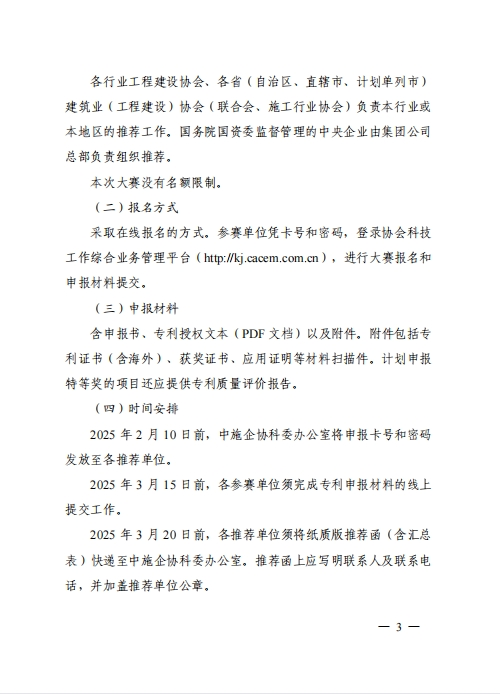 各行业工程建设协会、各省（自治区、直辖市、计划单列市）建筑业（工程建设）协会（联合会、施工行业协会）负责本行业或本地区的推荐工作。国务院国资委监督管理的中央企业由集团公司总部负责组织推荐。

本次大赛没有名额限制。

（二）报名方式

采取在线报名的方式。参赛单位凭卡号和密码，登录协会科技工作综合业务管理平台（http://kj.cacem.com.cn），进行大赛报名和申报材料提交。

（三）申报材料

含申报书、专利授权文本（PDF文档）以及附件。附件包括专利证书（含海外）、获奖证书、应用证明等材料扫描件。计划申报特等奖的项目还应提供专利质量评价报告。

（四）时间安排

2025年2月10日前，中施企协科委办公室将申报卡号和密码发放至各推荐单位。

2025年3月15日前，各参赛单位须完成专利申报材料的线上提交工作。

2025年3月20日前，各推荐单位须将纸质版推荐函（含汇总表）快递至中施企协科委办公室。推荐函上应写明联系人及联系电话，并加盖推荐单位公章。

— 3 —